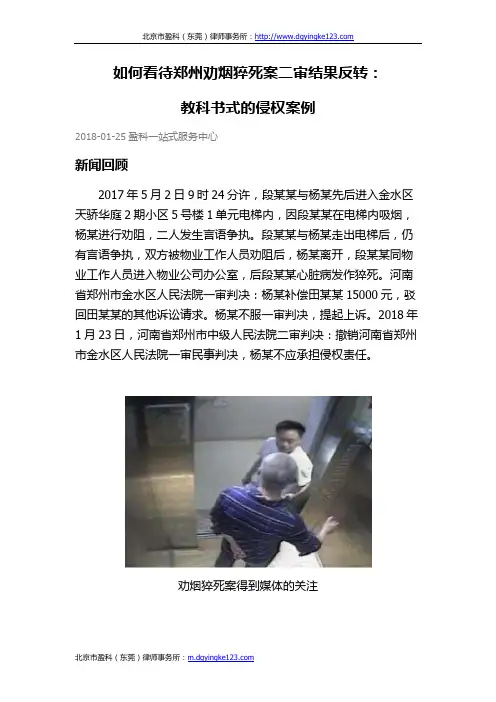 北京市盈科（东莞）律师事务所：http://www.dgyingke123.com

如何看待郑州劝烟猝死案二审结果反转：

教科书式的侵权案例

2018-01-25 盈科一站式服务中心

新闻回顾

2017 年 5 月 2 日 9 时 24 分许，段某某与杨某先后进入金水区天骄华庭 2 期小区 5 号楼 1 单元电梯内，因段某某在电梯内吸烟，杨某进行劝阻，二人发生言语争执。段某某与杨某走出电梯后，仍有言语争执，双方被物业工作人员劝阻后，杨某离开，段某某同物业工作人员进入物业公司办公室，后段某某心脏病发作猝死。河南省郑州市金水区人民法院一审判决：杨某补偿田某某 15000 元，驳回田某某的其他诉讼请求。杨某不服一审判决，提起上诉。2018 年 1 月 23 日，河南省郑州市中级人民法院二审判决：撤销河南省郑州市金水区人民法院一审民事判决，杨某不应承担侵权责任。

劝烟猝死案得到媒体的关注

北京市盈科（东莞）律师事务所：m.dgyingke123.com